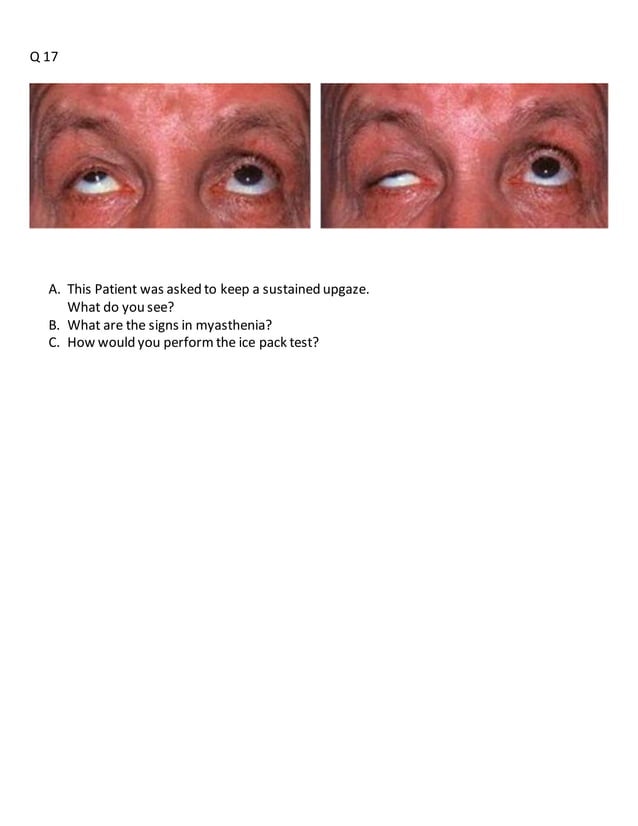 Q 17

A. This Patient was asked to keep a sustained upgaze. What do you see?
B. What are the signs in myasthenia?
C. How would you perform the ice pack test?